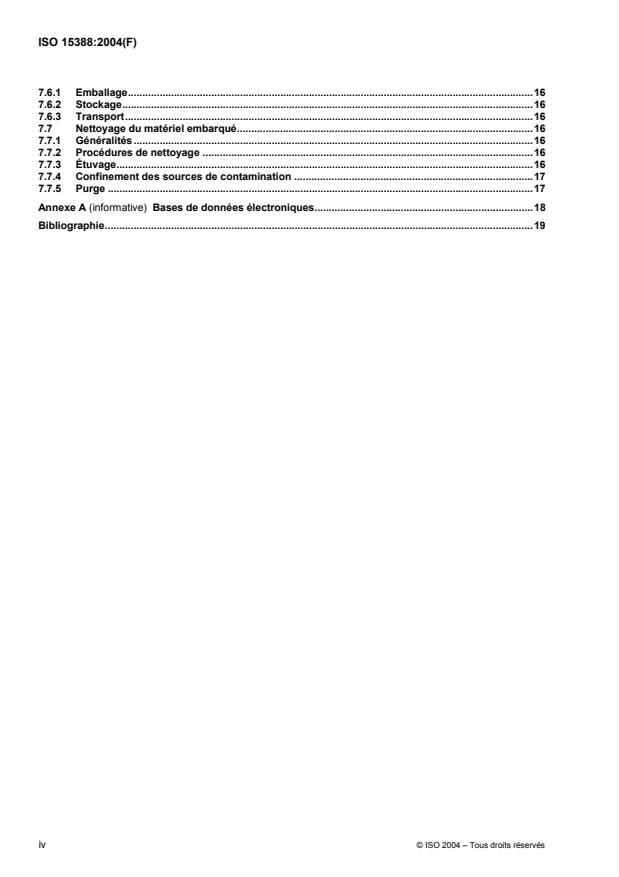 ISO 15388:2004(F)

7.6.1 Emballage..........16
7.6.2 Stockage..........16
7.6.3 Transport..........16
7.7 Nettoyage du matériel embarqué..........16
7.7.1 Généralités..........16
7.7.2 Procédures de nettoyage..........16
7.7.3 Étuvage..........16
7.7.4 Confinement des sources de contamination..........17
7.7.5 Purge..........17

Annexe A (informative) Bases de données électroniques..........18

Bibliographie..........19

iv

© ISO 2004 – Tous droits réservés